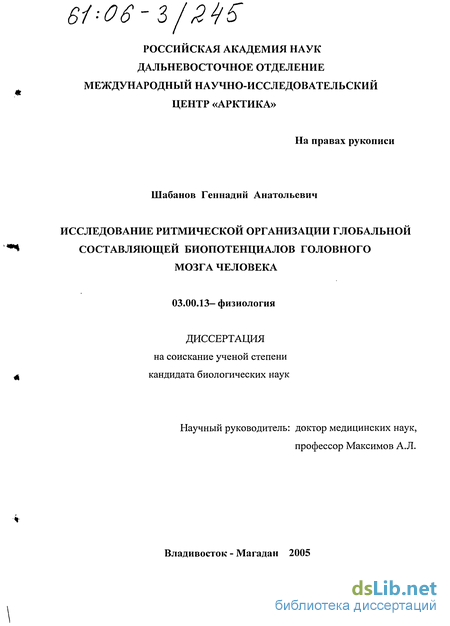 61:06-3/245

РОССИЙСКАЯ АКАДЕМИЯ НАУК
ДАЛЬНЕВОСТОЧНОЕ ОТДЕЛЕНИЕ
МЕЖДУНАРОДНЫЙ НАУЧНО-ИССЛЕДОВАТЕЛЬСКИЙ
ЦЕНТР «АРКТИКА»

На правах рукописи

Шабанов Геннадий Анатольевич

ИССЛЕДОВАНИЕ РИТМИЧЕСКОЙ ОРГАНИЗАЦИИ ГЛОБАЛЬНОЙ СОСТАВЛЯЮЩЕЙ БИОПОТЕНЦИАЛОВ ГОЛОВНОГО МОЗГА ЧЕЛОВЕКА

03.00.13– физиология

ДИССЕРТАЦИЯ
на соискание ученой степени
кандидата биологических наук

Научный руководитель: доктор медицинских наук,
профессор Максимов А.Л.

Владивосток - Магадан 2005

dsLib.net
библиотека диссертаций